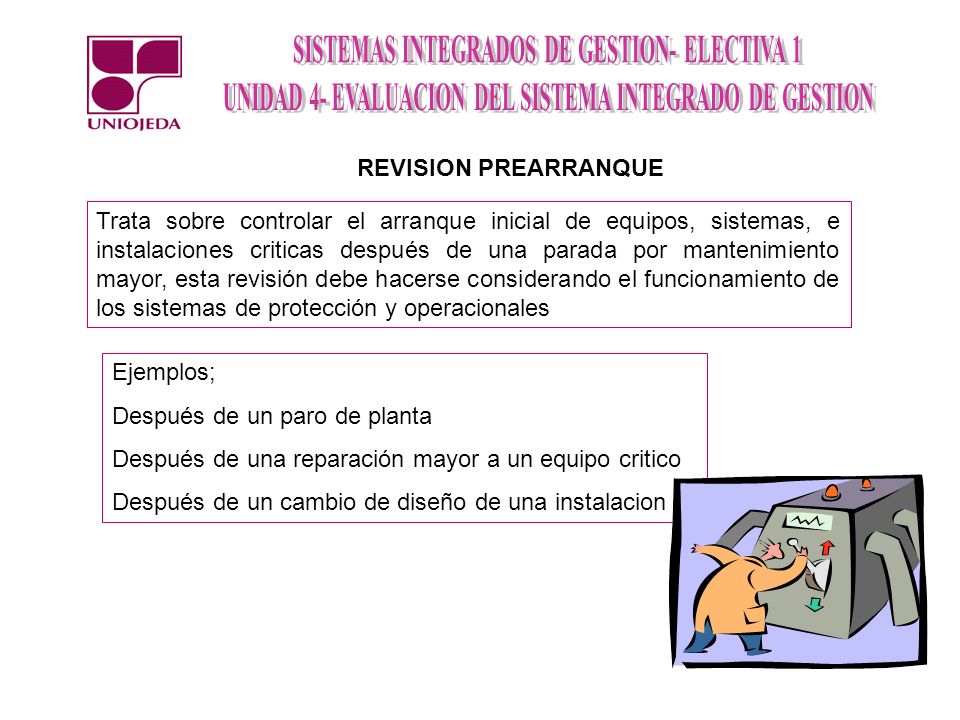 UNIOJEDA

SISTEMAS INTEGRADOS DE GESTION- ELECTIVA 1
UNIDAD 4- EVALUACION DEL SISTEMA INTEGRADO DE GESTION

REVISION PREARRANQUE

Trata sobre controlar el arranque inicial de equipos, sistemas, e instalaciones criticas después de una parada por mantenimiento mayor, esta revisión debe hacerse considerando el funcionamiento de los sistemas de protección y operacionales

Ejemplos;

Después de un paro de planta

Después de una reparación mayor a un equipo critico

Después de un cambio de diseño de una instalacion